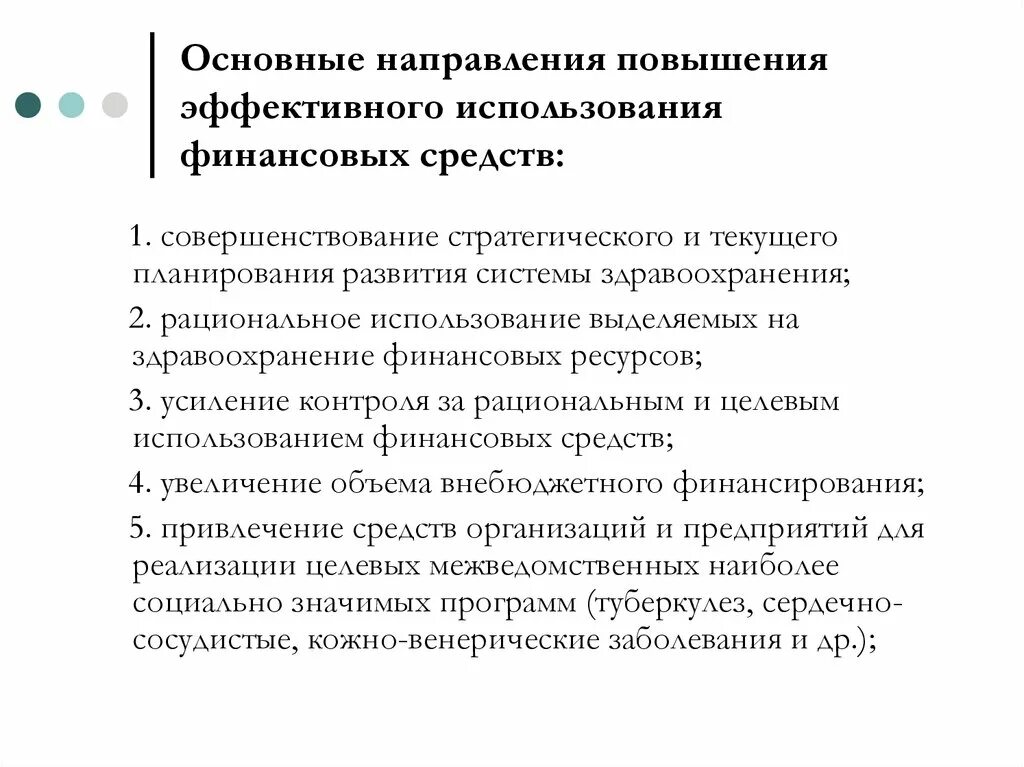 Основные направления повышения эффективного использования финансовых средств:

1. совершенствование стратегического и текущего планирования развития системы здравоохранения;

2. рациональное использование выделяемых на здравоохранение финансовых ресурсов;

3. усиление контроля за рациональным и целевым использованием финансовых средств;

4. увеличение объема внебюджетного финансирования;

5. привлечение средств организаций и предприятий для реализации целевых межведомственных наиболее социально значимых программ (туберкулез, сердечно-сосудистые, кожно-венерические заболевания и др.);